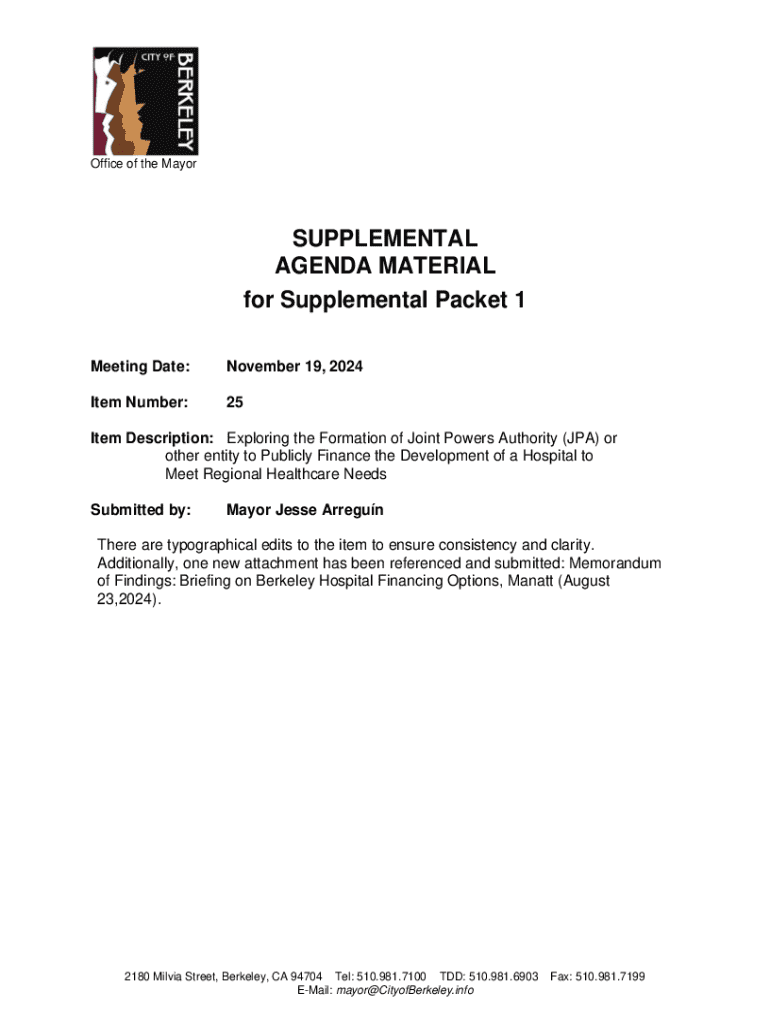 CITY OF BERKELEY

Office of the Mayor

SUPPLEMENTAL
AGENDA MATERIAL
for Supplemental Packet 1

Meeting Date: November 19, 2024

Item Number: 25

Item Description: Exploring the Formation of Joint Powers Authority (JPA) or other entity to Publicly Finance the Development of a Hospital to Meet Regional Healthcare Needs

Submitted by: Mayor Jesse Arreguín

There are typographical edits to the item to ensure consistency and clarity. Additionally, one new attachment has been referenced and submitted: Memorandum of Findings: Briefing on Berkeley Hospital Financing Options, Manatt (August 23,2024).

2180 Milvia Street, Berkeley, CA 94704 Tel: 510.981.7100 TDD: 510.981.6903 Fax: 510.981.7199
E-Mail: mayor@CityofBerkeley.info